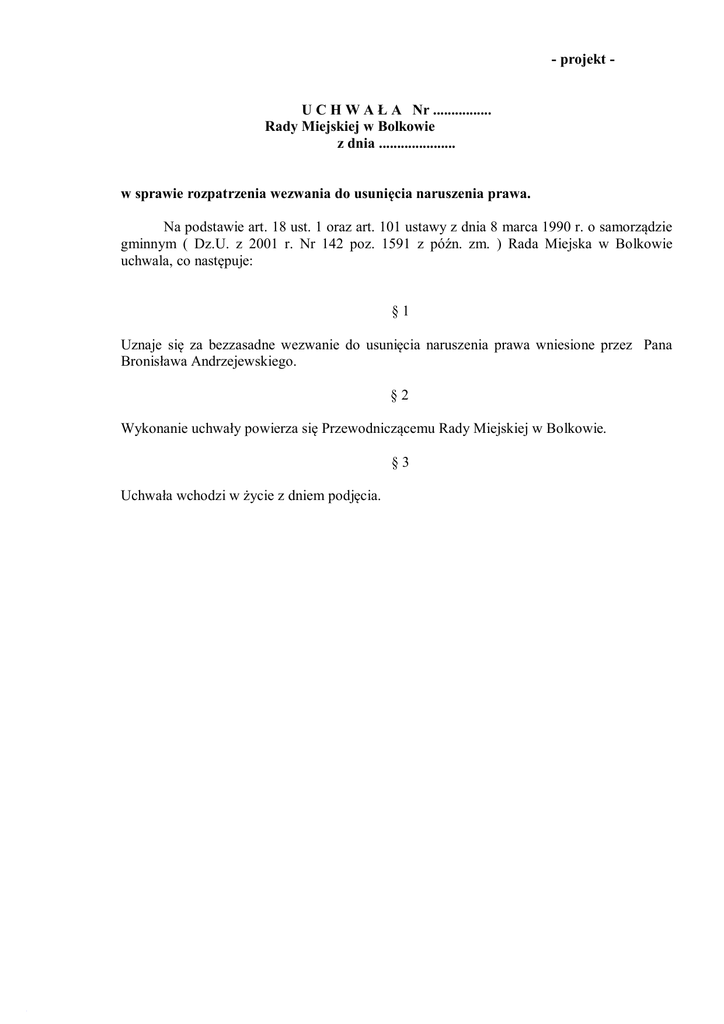 - projekt -

U C H W A Ł A Nr ................
Rady Miejskiej w Bolkowie
z dnia .....................

w sprawie rozpatrzenia wezwania do usunięcia naruszenia prawa.

Na podstawie art. 18 ust. 1 oraz art. 101 ustawy z dnia 8 marca 1990 r. o samorządzie gminnym ( Dz.U. z 2001 r. Nr 142 poz. 1591 z późn. zm. ) Rada Miejska w Bolkowie uchwala, co następuje:

§ 1

Uznaje się za bezzasadne wezwanie do usunięcia naruszenia prawa wniesione przez Pana Bronisława Andrzejewskiego.

§ 2

Wykonanie uchwały powierza się Przewodniczącemu Rady Miejskiej w Bolkowie.

§ 3

Uchwała wchodzi w życie z dniem podjęcia.